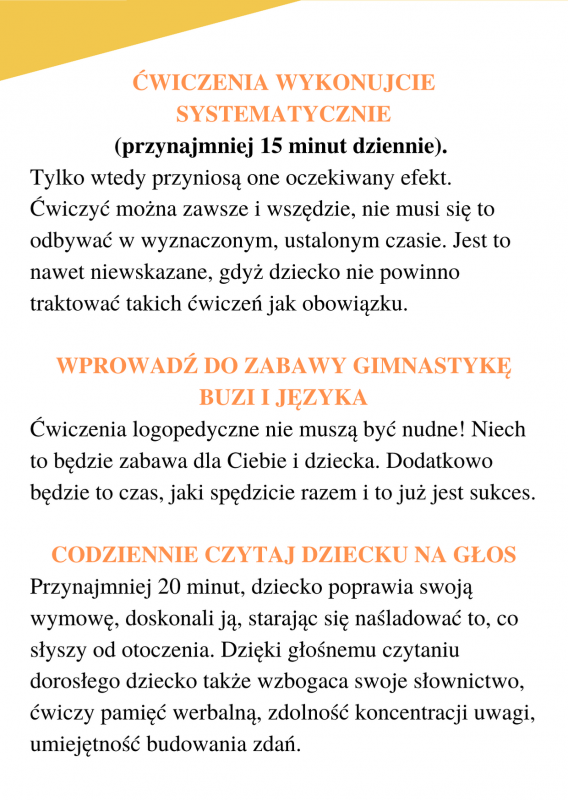 ĆWICZENIA WYKONUJCIE SYSTEMATYCZNIE
(przynajmniej 15 minut dziennie).
Tylko wtedy przyniosą one oczekiwany efekt. Ćwiczyć można zawsze i wszędzie, nie musi się to odbywać w wyznaczonym, ustalonym czasie. Jest to nawet niewskazane, gdyż dziecko nie powinno traktować takich ćwiczeń jak obowiązku.

WPROWADŹ DO ZABAWY GIMNASTYKĘ BUZI I JĘZYKA
Ćwiczenia logopedyczne nie muszą być nudne! Niech to będzie zabawa dla Ciebie i dziecka. Dodatkowo będzie to czas, jaki spędzicie razem i to już jest sukces.

CODZIENNIE CZYTAJ DZIECKU NA GŁOS
Przynajmniej 20 minut, dziecko poprawia swoją wymowę, doskonali ją, starając się naśladować to, co słyszy od otoczenia. Dzięki głośnemu czytaniu dorosłego dziecko także wzbogaca swoje słownictwo, ćwiczy pamięć werbalną, zdolność koncentracji uwagi, umiejętność budowania zdań.